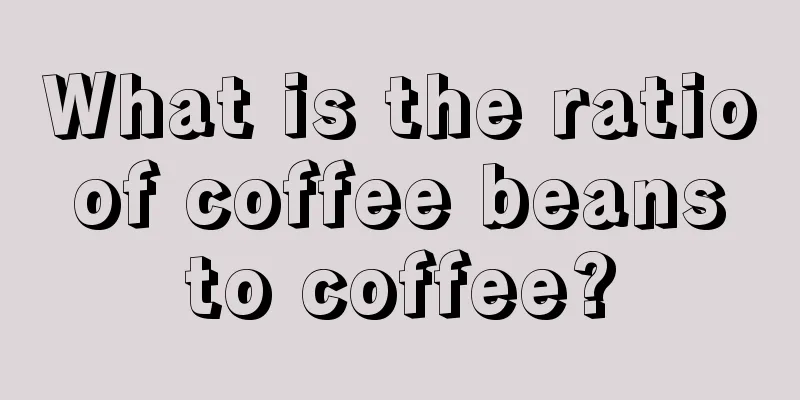 What is the ratio of coffee beans to coffee?